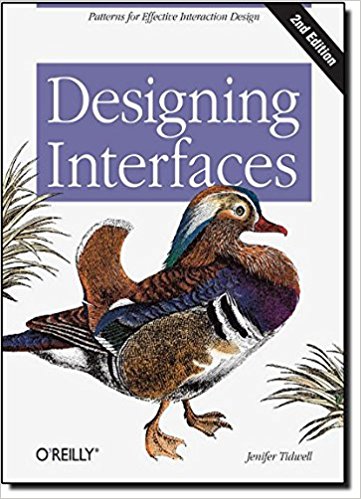 Patterns for Effective Interaction Design

2nd Edition

Designing Interfaces

O'REILLY®

Jenifer Tidwell